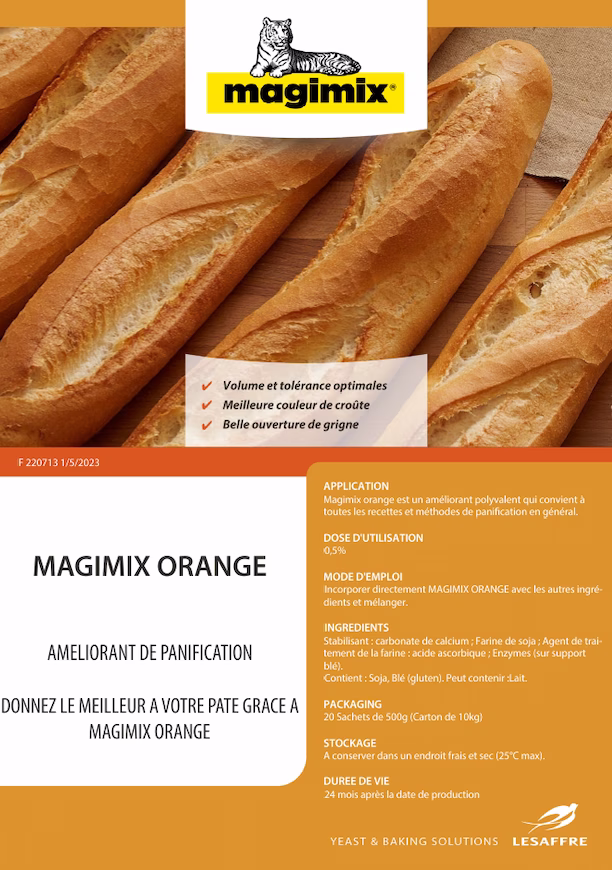 magimix®

✔ Volume et tolérance optimales
✔ Meilleure couleur de croûte
✔ Belle ouverture de grigne

F 220713 1/5/2023

MAGIMIX ORANGE

AMELIORANT DE PANIFICATION

DONNEZ LE MEILLEUR A VOTRE PATE GRACE A MAGIMIX ORANGE

APPLICATION
Magimix orange est un améliorant polyvalent qui convient à toutes les recettes et méthodes de panification en général.

DOSE D'UTILISATION
0,5%

MODE D'EMPLOI
Incorporer directement MAGIMIX ORANGE avec les autres ingrédients et mélanger.

INGREDIENTS
Stabilisant : carbonate de calcium ; Farine de soja ; Agent de traitement de la farine : acide ascorbique ; Enzymes (sur support blé).
Contient : Soja, Blé (gluten). Peut contenir :Lait.

PACKAGING
20 Sachets de 500g (Carton de 10kg)

STOCKAGE
A conserver dans un endroit frais et sec (25°C max).

DUREE DE VIE
24 mois après la date de production

YEAST & BAKING SOLUTIONS LESAFFRE